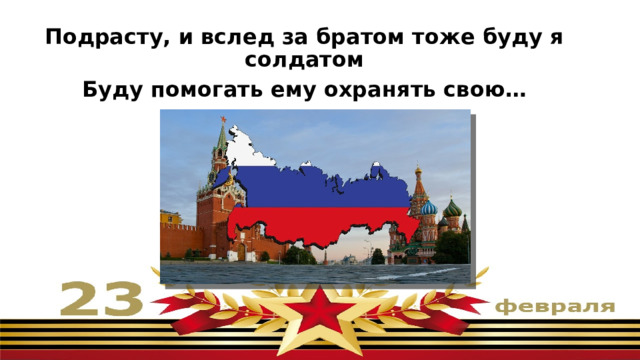 Подрасту, и вслед за братом тоже буду я солдатом

Буду помогать ему охранять свою…

23 февраля